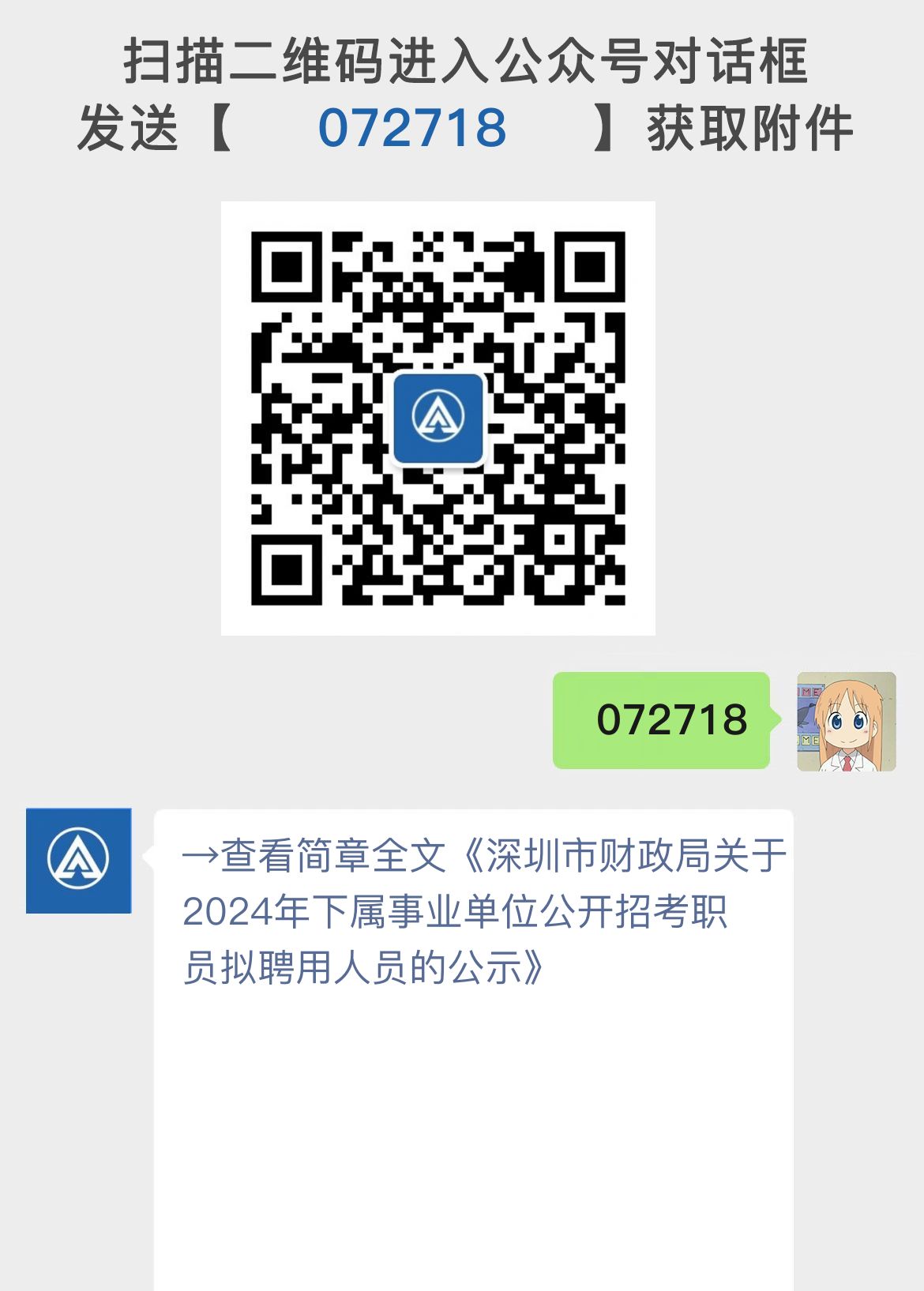 扫描二维码进入公众号对话框
发送【 072718 】获取附件

072718

→查看简章全文《深圳市财政局关于2024年下属事业单位公开招考职员拟聘用人员的公示》